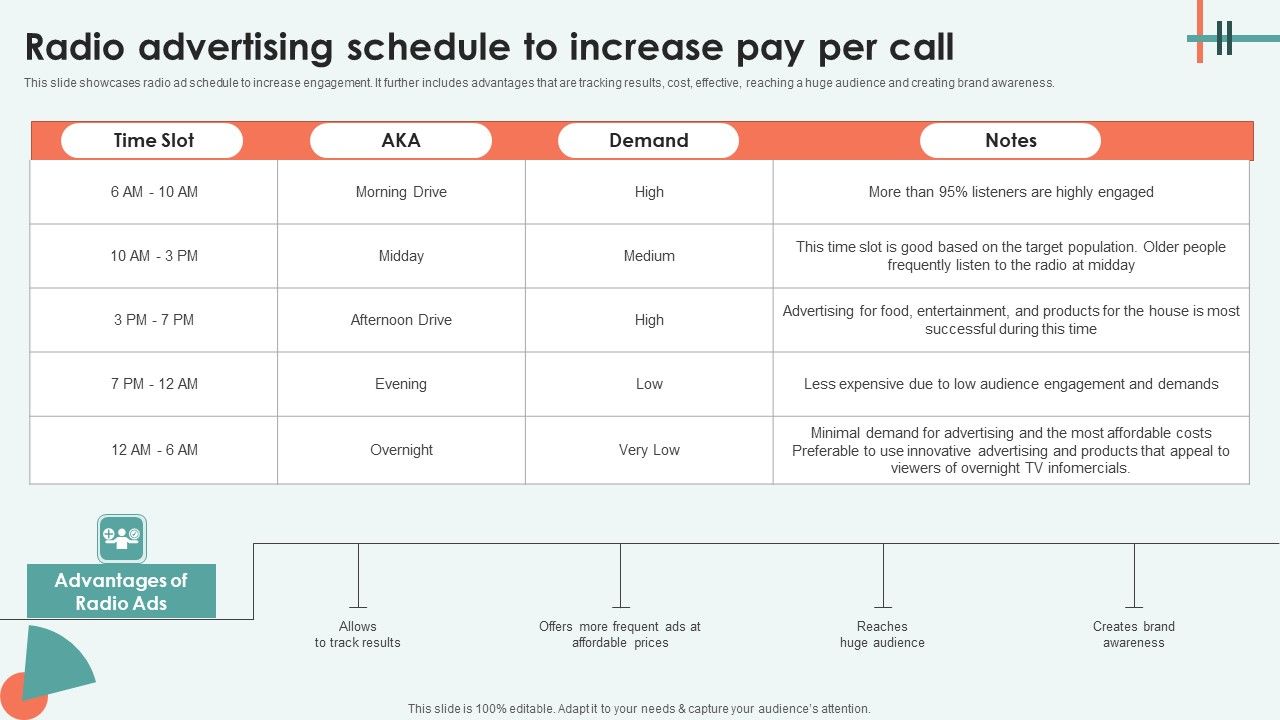 Radio advertising schedule to increase pay per call

This slide showcases radio ad schedule to increase engagement. It further includes advantages that are tracking results, cost, effective, reaching a huge audience and creating brand awareness.

| Time Slot | AKA | Demand | Notes |
|---|---|---|---|
| 6 AM - 10 AM | Morning Drive | High | More than 95% listeners are highly engaged |
| 10 AM - 3 PM | Midday | Medium | This time slot is good based on the target population. Older people frequently listen to the radio at midday |
| 3 PM - 7 PM | Afternoon Drive | High | Advertising for food, entertainment, and products for the house is most successful during this time |
| 7 PM - 12 AM | Evening | Low | Less expensive due to low audience engagement and demands |
| 12 AM - 6 AM | Overnight | Very Low | Minimal demand for advertising and the most affordable costs Preferable to use innovative advertising and products that appeal to viewers of overnight TV infomercials. |

Advantages of Radio Ads

Allows to track results

Offers more frequent ads at affordable prices

Reaches huge audience

Creates brand awareness

This slide is 100% editable. Adapt it to your needs & capture your audience's attention.